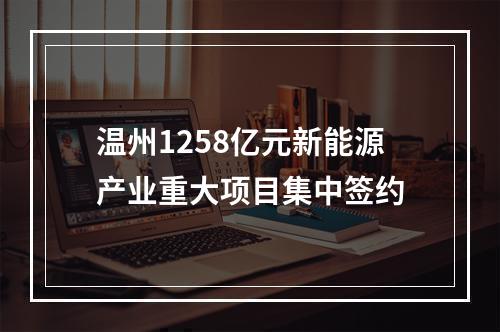 温州1258亿元新能源产业重大项目集中签约